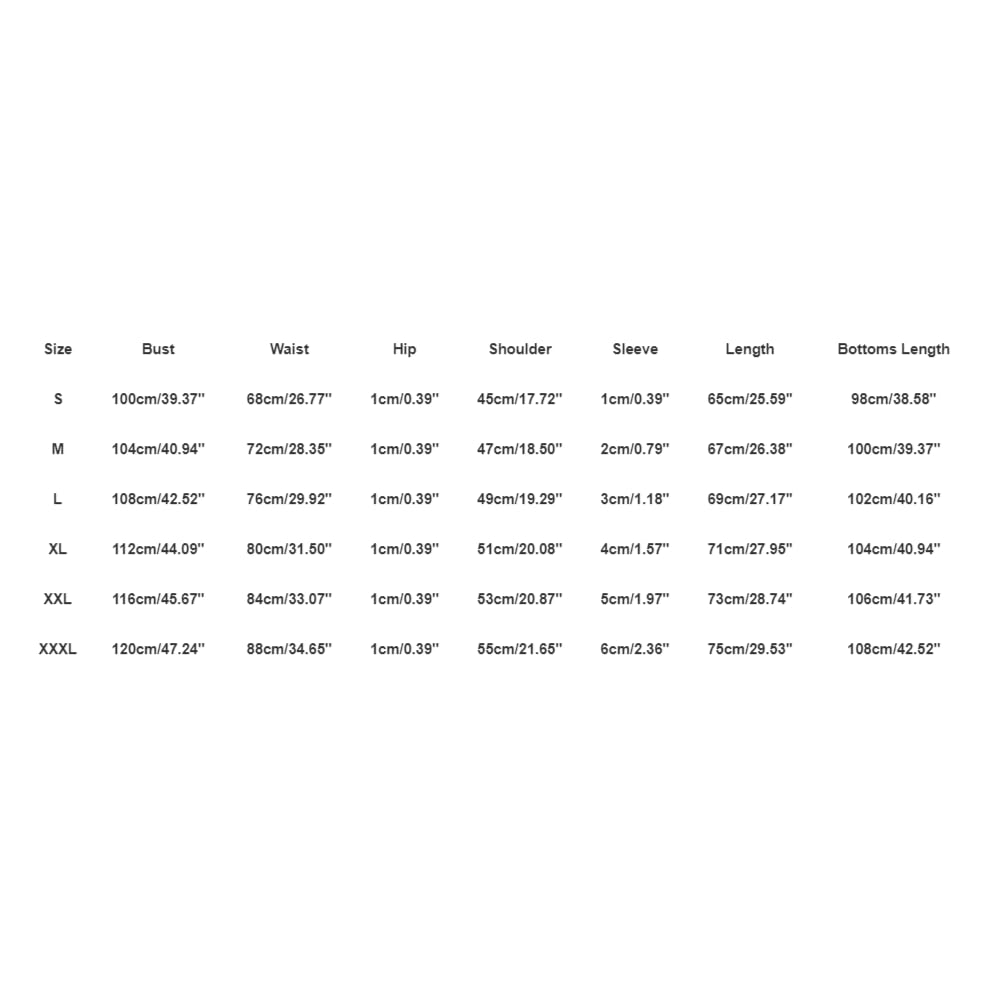 | Size | Bust | Waist | Hip | Shoulder | Sleeve | Length | Bottoms Length |
|---|---|---|---|---|---|---|---|
| S | 100cm/39.37'' | 68cm/26.77'' | 1cm/0.39'' | 45cm/17.72'' | 1cm/0.39'' | 65cm/25.59'' | 98cm/38.58'' |
| M | 104cm/40.94'' | 72cm/28.35'' | 1cm/0.39'' | 47cm/18.50'' | 2cm/0.79'' | 67cm/26.38'' | 100cm/39.37'' |
| L | 108cm/42.52'' | 76cm/29.92'' | 1cm/0.39'' | 49cm/19.29'' | 3cm/1.18'' | 69cm/27.17'' | 102cm/40.16'' |
| XL | 112cm/44.09'' | 80cm/31.50'' | 1cm/0.39'' | 51cm/20.08'' | 4cm/1.57'' | 71cm/27.95'' | 104cm/40.94'' |
| XXL | 116cm/45.67'' | 84cm/33.07'' | 1cm/0.39'' | 53cm/20.87'' | 5cm/1.97'' | 73cm/28.74'' | 106cm/41.73'' |
| XXXL | 120cm/47.24'' | 88cm/34.65'' | 1cm/0.39'' | 55cm/21.65'' | 6cm/2.36'' | 75cm/29.53'' | 108cm/42.52'' |